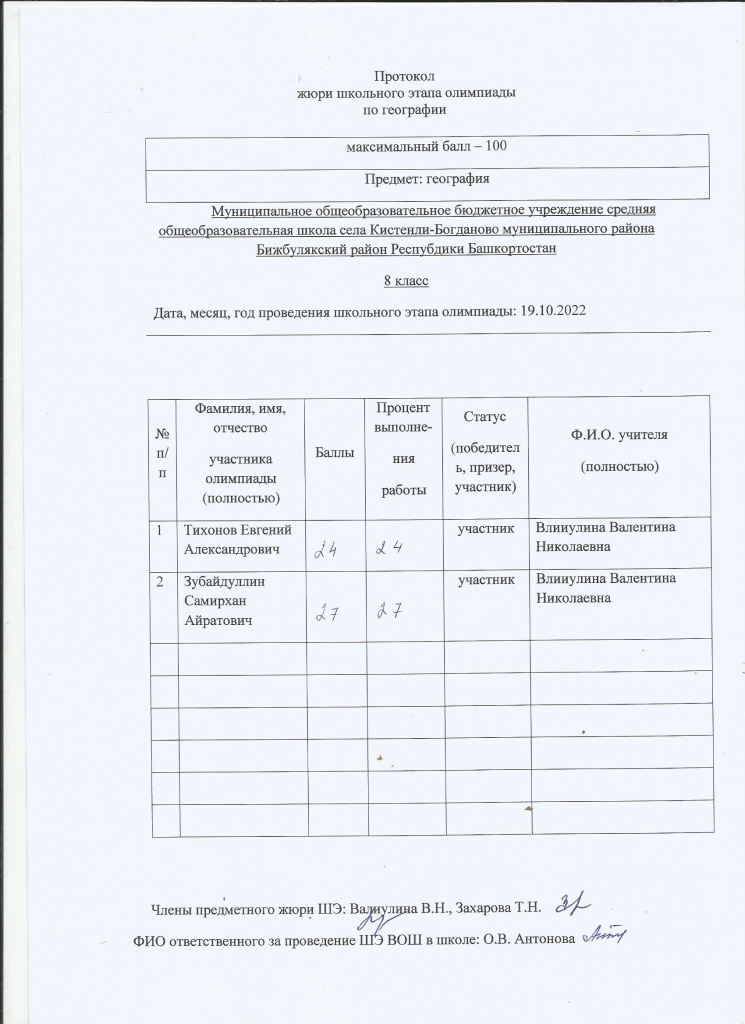 Протокол
жюри школьного этапа олимпиады
по географии

| максимальный балл – 100 |
|---|
| Предмет: география |

Муниципальное общеобразовательное бюджетное учреждение средняя общеобразовательная школа села Кистенли-Богданово муниципального района Бижбулякский район Республики Башкортостан

8 класс

Дата, месяц, год проведения школьного этапа олимпиады: 19.10.2022

| № п/п | Фамилия, имя, отчество участника олимпиады (полностью) | Баллы | Процент выполнения работы | Статус (победитель, призер, участник) | Ф.И.О. учителя (полностью) |
|---|---|---|---|---|---|
| 1 | Тихонов Евгений Александрович | 24 | 24 | участник | Влииулина Валентина Николаевна |
| 2 | Зубайдуллин Самирхан Айратович | 27 | 27 | участник | Влииулина Валентина Николаевна |
| | | | | | |
| | | | | | |
| | | | | | |
| | | | | | |
| | | | | | |
| | | | | | |

Члены предметного жюри ШЭ: Валиулина В.Н., Захарова Т.Н.

ФИО ответственного за проведение ШЭ ВОШ в школе: О.В. Антонова